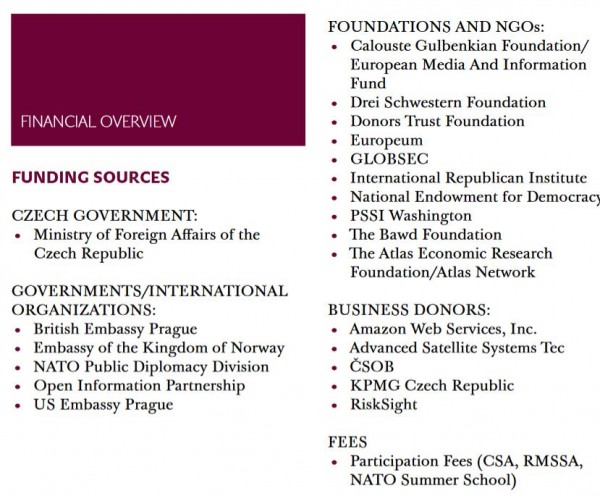 FINANCIAL OVERVIEW

FUNDING SOURCES

CZECH GOVERNMENT:
- Ministry of Foreign Affairs of the Czech Republic

GOVERNMENTS/INTERNATIONAL ORGANIZATIONS:
- British Embassy Prague
- Embassy of the Kingdom of Norway
- NATO Public Diplomacy Division
- Open Information Partnership
- US Embassy Prague

FOUNDATIONS AND NGOs:
- Calouste Gulbenkian Foundation/ European Media And Information Fund
- Drei Schwestern Foundation
- Donors Trust Foundation
- Europeum
- GLOBSEC
- International Republican Institute
- National Endowment for Democracy
- PSSI Washington
- The Bawd Foundation
- The Atlas Economic Research Foundation/Atlas Network

BUSINESS DONORS:
- Amazon Web Services, Inc.
- Advanced Satellite Systems Tec
- ČSOB
- KPMG Czech Republic
- RiskSight

FEES
- Participation Fees (CSA, RMSSA, NATO Summer School)